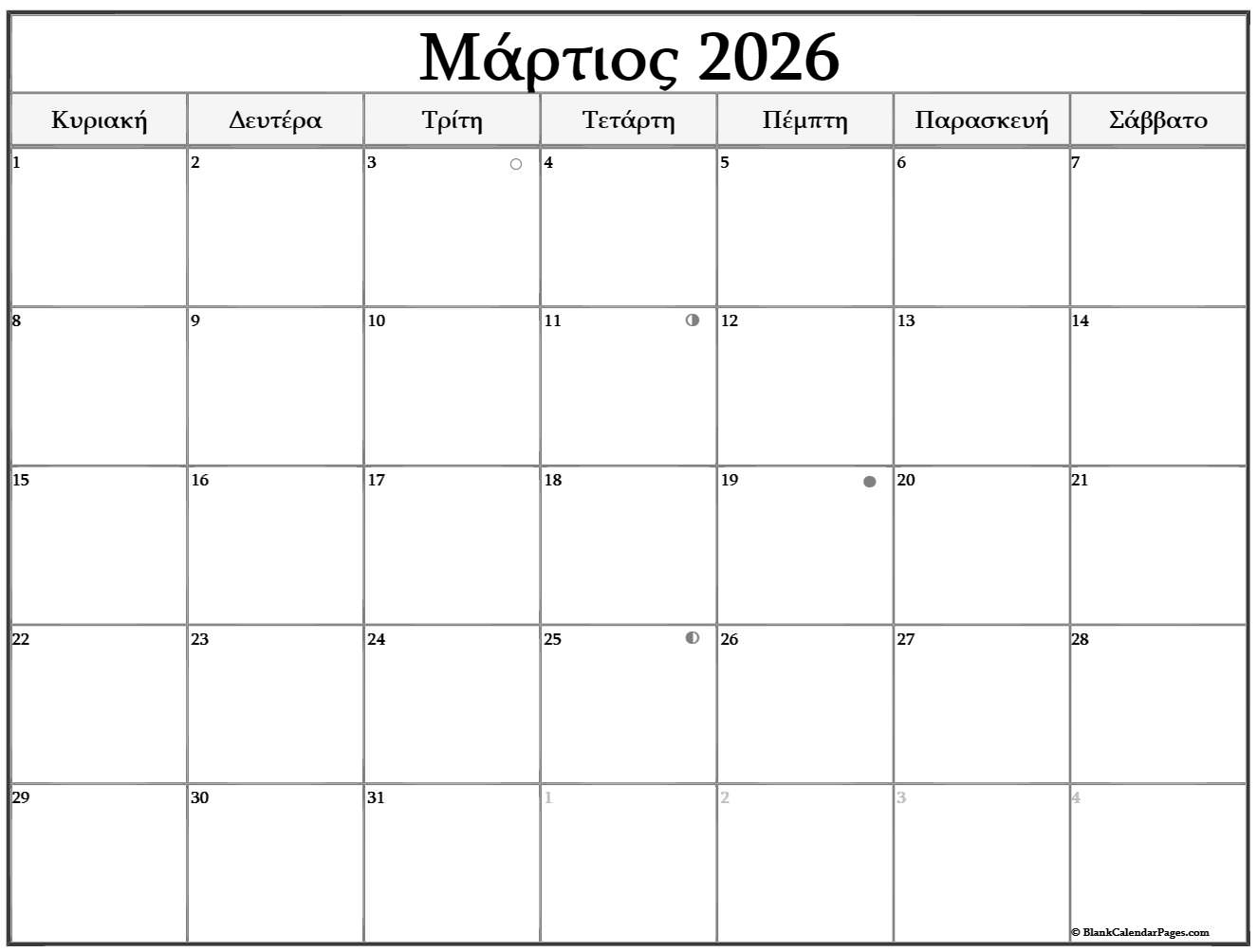 Μάρτιος 2026

| Κυριακή | Δευτέρα | Τρίτη | Τετάρτη | Πέμπτη | Παρασκευή | Σάββατο |
|---|---|---|---|---|---|---|
| 1 | 2 | 3 | 4 | 5 | 6 | 7 |
| 8 | 9 | 10 | 11 | 12 | 13 | 14 |
| 15 | 16 | 17 | 18 | 19 | 20 | 21 |
| 22 | 23 | 24 | 25 | 26 | 27 | 28 |
| 29 | 30 | 31 | 1 | 2 | 3 | 4 |

© BlankCalendarPages.com